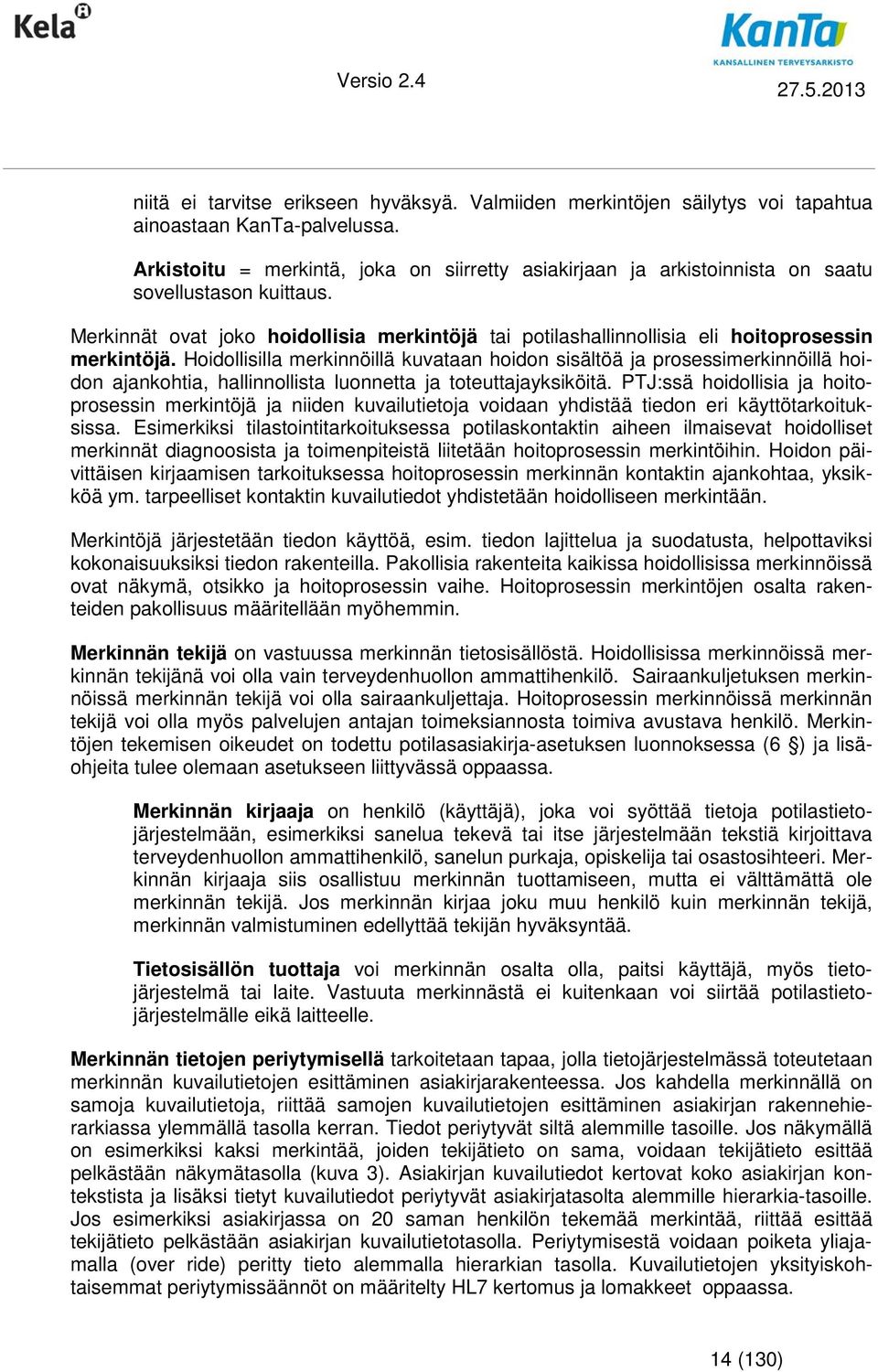 Kela

KanTa
KANSALLINEN TERVEYSARKISTO

Versio 2.4

27.5.2013

niitä ei tarvitse erikseen hyväksyä. Valmiiden merkintöjen säilytys voi tapahtua ainoastaan KanTa-palvelussa.

Arkistoitu = merkintä, joka on siirretty asiakirjaan ja arkistoinnista on saatu sovellustason kuittaus.

Merkinnät ovat joko hoidollisia merkintöjä tai potilashallinnollisia eli hoitoprosessin merkintöjä. Hoidollisilla merkinnöillä kuvataan hoidon sisältöä ja prosessimerkinnöillä hoidon ajankohtia, hallinnollista luonnetta ja toteuttajayksiköitä. PTJ:ssä hoidollisia ja hoitoprosessin merkintöjä ja niiden kuvailutietoja voidaan yhdistää tiedon eri käyttötarkoituksissa. Esimerkiksi tilastointitarkoituksessa potilaskontaktin aiheen ilmaisevat hoidolliset merkinnät diagnoosista ja toimenpiteistä liitetään hoitoprosessin merkintöihin. Hoidon päivittäisen kirjaamisen tarkoituksessa hoitoprosessin merkinnän kontaktin ajankohtaa, yksikköä ym. tarpeelliset kontaktin kuvailutiedot yhdistetään hoidolliseen merkintään.

Merkintöjä järjestetään tiedon käyttöä, esim. tiedon lajittelua ja suodatusta, helpottaviksi kokonaisuuksiksi tiedon rakenteilla. Pakollisia rakenteita kaikissa hoidollisissa merkinnöissä ovat näkymä, otsikko ja hoitoprosessin vaihe. Hoitoprosessin merkintöjen osalta rakenteiden pakollisuus määritellään myöhemmin.

Merkinnän tekijä on vastuussa merkinnän tietosisällöstä. Hoidollisissa merkinnöissä merkinnän tekijänä voi olla vain terveydenhuollon ammattihenkilö. Sairaankuljetuksen merkinnöissä merkinnän tekijä voi olla sairaankuljettaja. Hoitoprosessin merkinnöissä merkinnän tekijä voi olla myös palvelujen antajan toimeksiannosta toimiva avustava henkilö. Merkintöjen tekemisen oikeudet on todettu potilasasiakirja-asetuksen luonnoksessa (6 §) ja lisäohjeita tulee olemaan asetukseen liittyvässä oppaassa.

Merkinnän kirjaaja on henkilö (käyttäjä), joka voi syöttää tietoja potilastietojärjestelmään, esimerkiksi sanelua tekevä tai itse järjestelmään tekstiä kirjoittava terveydenhuollon ammattihenkilö, sanelun purkaja, opiskelija tai osastosihteeri. Merkinnän kirjaaja siis osallistuu merkinnän tuottamiseen, mutta ei välttämättä ole merkinnän tekijä. Jos merkinnän kirjaa joku muu henkilö kuin merkinnän tekijä, merkinnän valmistuminen edellyttää tekijän hyväksyntää.

Tietosisällön tuottaja voi merkinnän osalta olla, paitsi käyttäjä, myös tietojärjestelmä tai laite. Vastuuta merkinnästä ei kuitenkaan voi siirtää potilastietojärjestelmälle eikä laitteelle.

Merkinnän tietojen periytymisellä tarkoitetaan tapaa, jolla tietojärjestelmässä toteutetaan merkinnän kuvailutietojen esittäminen asiakirjarakenteessa. Jos kahdella merkinnällä on samoja kuvailutietoja, riittää samojen kuvailutietojen esittäminen asiakirjan rakennehierarkiassa ylemmällä tasolla kerran. Tiedot periytyvät siltä alemmille tasoille. Jos näkymällä on esimerkiksi kaksi merkintää, joiden tekijätieto on sama, voidaan tekijätieto esittää pelkästään näkymätasolla (kuva 3). Asiakirjan kuvailutiedot kertovat koko asiakirjan kontekstista ja lisäksi tietyt kuvailutiedot periytyvät asiakirjatasolta alemmille hierarkia-tasoille. Jos esimerkiksi asiakirjassa on 20 saman henkilön tekemää merkintää, riittää esittää tekijätieto pelkästään asiakirjan kuvailutietotasolla. Periytymisestä voidaan poiketa yliajamalla (over ride) peritty tieto alemmalla hierarkian tasolla. Kuvailutietojen yksityiskohtaisemmat periytymissäännöt on määritelty HL7 kertomus ja lomakkeet oppaassa.

14 (130)